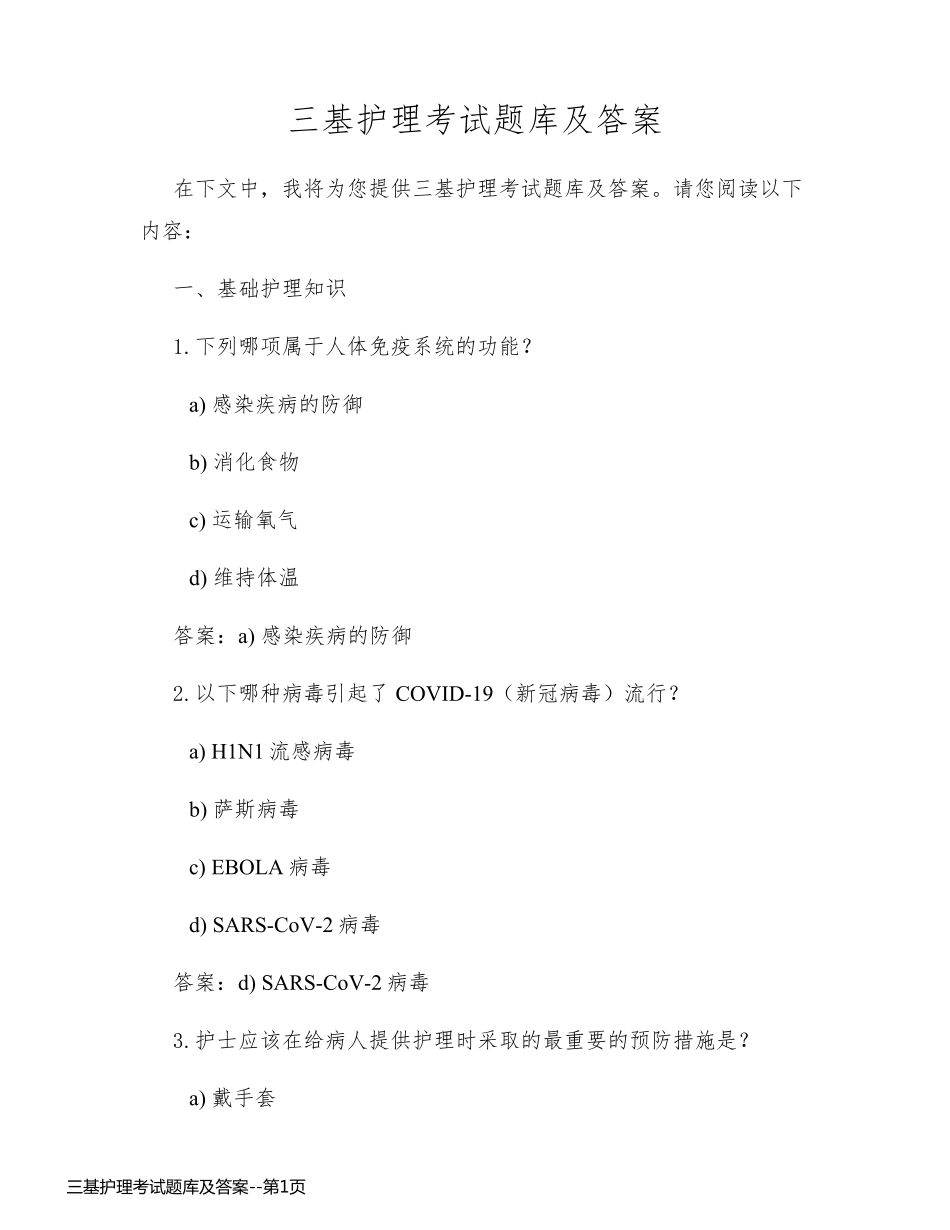 三基护理考试题库及答案

在下文中，我将为您提供三基护理考试题库及答案。请您阅读以下内容：

一、基础护理知识

1. 下列哪项属于人体免疫系统的功能？

a) 感染疾病的防御

b) 消化食物

c) 运输氧气

d) 维持体温

答案：a) 感染疾病的防御

2. 以下哪种病毒引起了 COVID-19（新冠病毒）流行？

a) H1N1 流感病毒

b) 萨斯病毒

c) EBOLA 病毒

d) SARS-CoV-2 病毒

答案：d) SARS-CoV-2 病毒

3. 护士应该在给病人提供护理时采取的最重要的预防措施是？

a) 戴手套

三基护理考试题库及答案--第1页